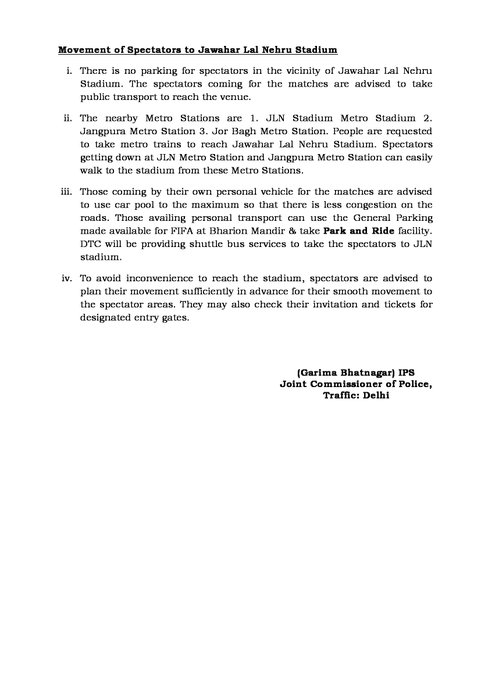 Movement of Spectators to Jawahar Lal Nehru Stadium

i. There is no parking for spectators in the vicinity of Jawahar Lal Nehru Stadium. The spectators coming for the matches are advised to take public transport to reach the venue.

ii. The nearby Metro Stations are 1. JLN Stadium Metro Stadium 2. Jangpura Metro Station 3. Jor Bagh Metro Station. People are requested to take metro trains to reach Jawahar Lal Nehru Stadium. Spectators getting down at JLN Metro Station and Jangpura Metro Station can easily walk to the stadium from these Metro Stations.

iii. Those coming by their own personal vehicle for the matches are advised to use car pool to the maximum so that there is less congestion on the roads. Those availing personal transport can use the General Parking made available for FIFA at Bharion Mandir & take Park and Ride facility. DTC will be providing shuttle bus services to take the spectators to JLN stadium.

iv. To avoid inconvenience to reach the stadium, spectators are advised to plan their movement sufficiently in advance for their smooth movement to the spectator areas. They may also check their invitation and tickets for designated entry gates.

(Garima Bhatnagar) IPS
Joint Commissioner of Police,
Traffic: Delhi